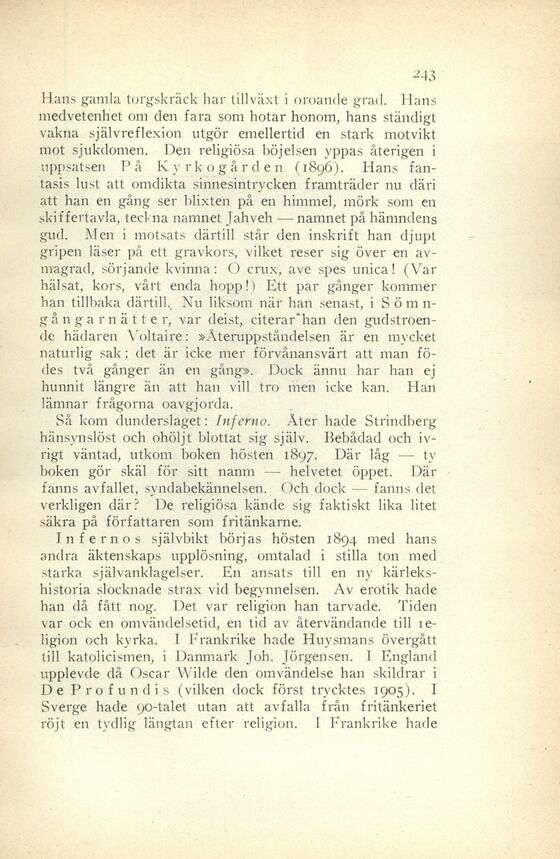 243

Hans gamla torgskräck har tillväxt i oroande grad. Hans medvetenhet om den fara som hotar honom, hans ständigt vakna självreflexion utgör emellertid en stark motvikt mot sjukdomen. Den religiösa böjelsen yppas återigen i uppsatsen På Kyrkogården (1896). Hans fantasis lust att omdikta sinnesintrycken framträder nu däri att han en gång ser blixten på en himmel, mörk som en skiffertavla, teckna namnet Jahveh — namnet på hämndens gud. Men i motsats därtill står den inskrift han djupt gripen läser på ett gravkors, vilket reser sig över en avmagrad, sörjande kvinna: O crux, ave spes unica! (Var hälsat, kors, vårt enda hopp!) Ett par gånger kommer han tillbaka därtill. Nu liksom när han senast, i Sömngångarnätter, var deist, citerar han den gudstroende hädaren Voltaire: »Återuppståndelsen är en mycket naturlig sak; det är icke mer förvånansvärt att man födes två gånger än en gång». Dock ännu har han ej hunnit längre än att han vill tro men icke kan. Han lämnar frågorna oavgjorda.

Så kom dunderslaget: Inferno. Åter hade Strindberg hänsynslöst och ohöljt blottat sig själv. Bebådad och ivrigt väntad, utkom boken hösten 1897. Där låg — ty boken gör skäl för sitt namn — helvetet öppet. Där fanns avfallet, syndabekännelsen. Och dock — fanns det verkligen där? De religiösa kände sig faktiskt lika litet säkra på författaren som fritänkarne.

Infernos självbikt börjas hösten 1894 med hans andra äktenskaps upplösning, omtalad i stilla ton med starka självanklagelser. En ansats till en ny kärlekshistoria slocknade strax vid begynnelsen. Av erotik hade han då fått nog. Det var religion han tarvade. Tiden var ock en omvändelsetid, en tid av återvändande till religion och kyrka. I Frankrike hade Huysmans övergått till katolicismen, i Danmark Joh. Jörgensen. I England upplevde då Oscar Wilde den omvändelse han skildrar i De Profundis (vilken dock först trycktes 1905). I Sverge hade 90-talet utan att avfalla från fritänkeriet röjt en tydlig längtan efter religion. I Frankrike hade